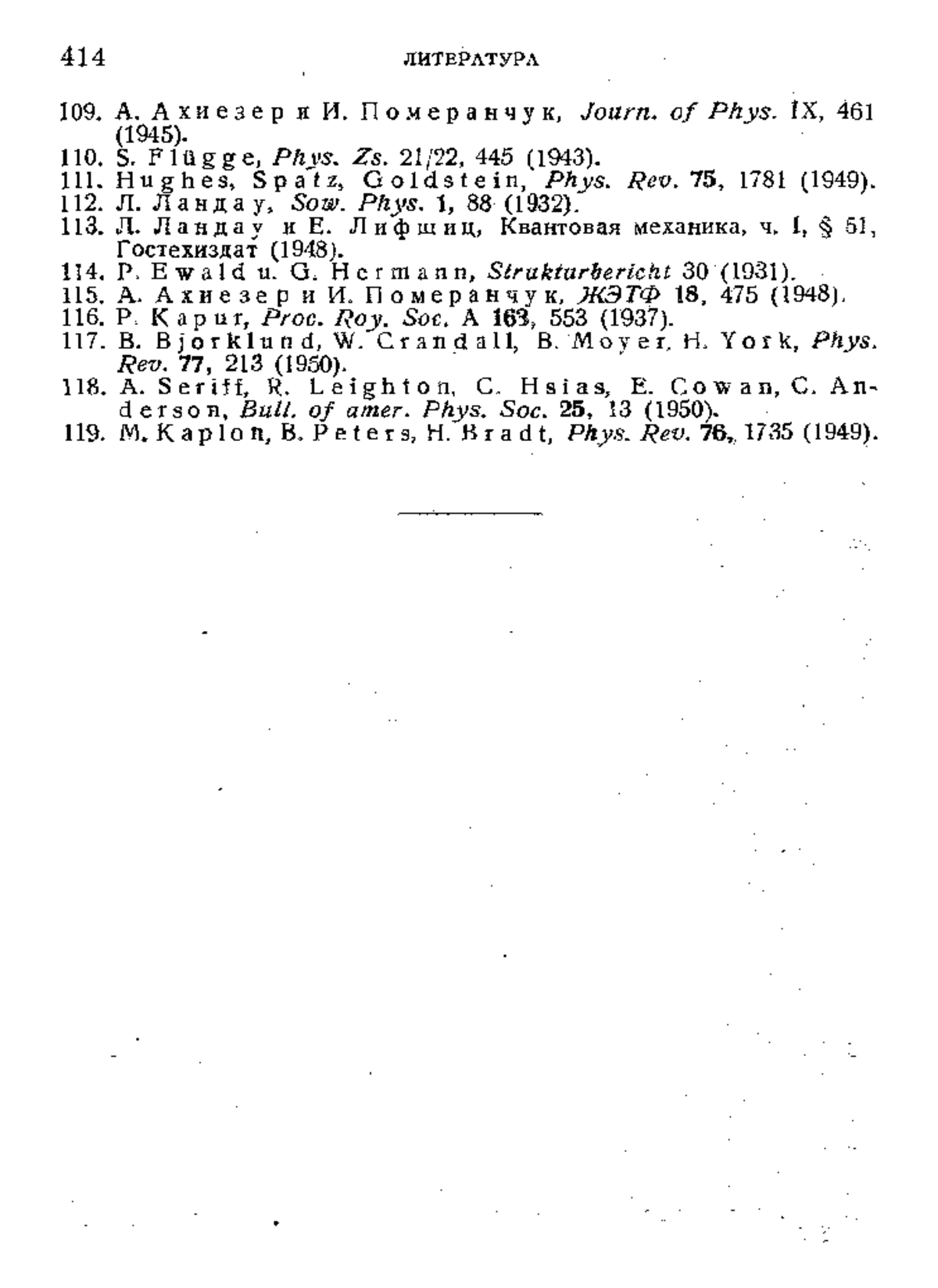 414 ЛИТЕРАТУРА

109. А. Ахиезер и И. Померанчук, Journ. of Phys. IX, 461 (1945).
110. S. Flügge, Phys. Zs. 21/22, 445 (1943).
111. Hughes, Spatz, Goldstein, Phys. Rev. 75, 1781 (1949).
112. Л. Ландау, Sow. Phys. 1, 88 (1932).
113. Л. Ландау и Е. Лифшиц, Квантовая механика, ч. I, § 51, Гостехиздат (1948).
114. P. Ewald u. G. Hermann, Strukturbericht 30 (1931).
115. А. Ахиезер и И. Померанчук, ЖЭТФ 18, 475 (1948).
116. P. Kapur, Proc. Roy. Soc. A 163, 553 (1937).
117. B. Bjorklund, W. Crandall, B. Moyer, H. York, Phys. Rev. 77, 213 (1950).
118. A. Seriff, R. Leighton, C. Hsias, E. Cowan, C. Anderson, Bull. of amer. Phys. Soc. 25, 13 (1950).
119. M. Kaplon, B. Peters, H. Bradt, Phys. Rev. 76, 1735 (1949).